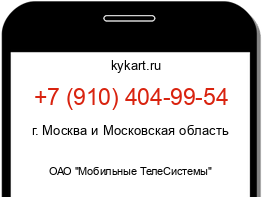 kykart.ru

+7 (910) 404-99-54

г. Москва и Московская область

ОАО "Мобильные ТелеСистемы"